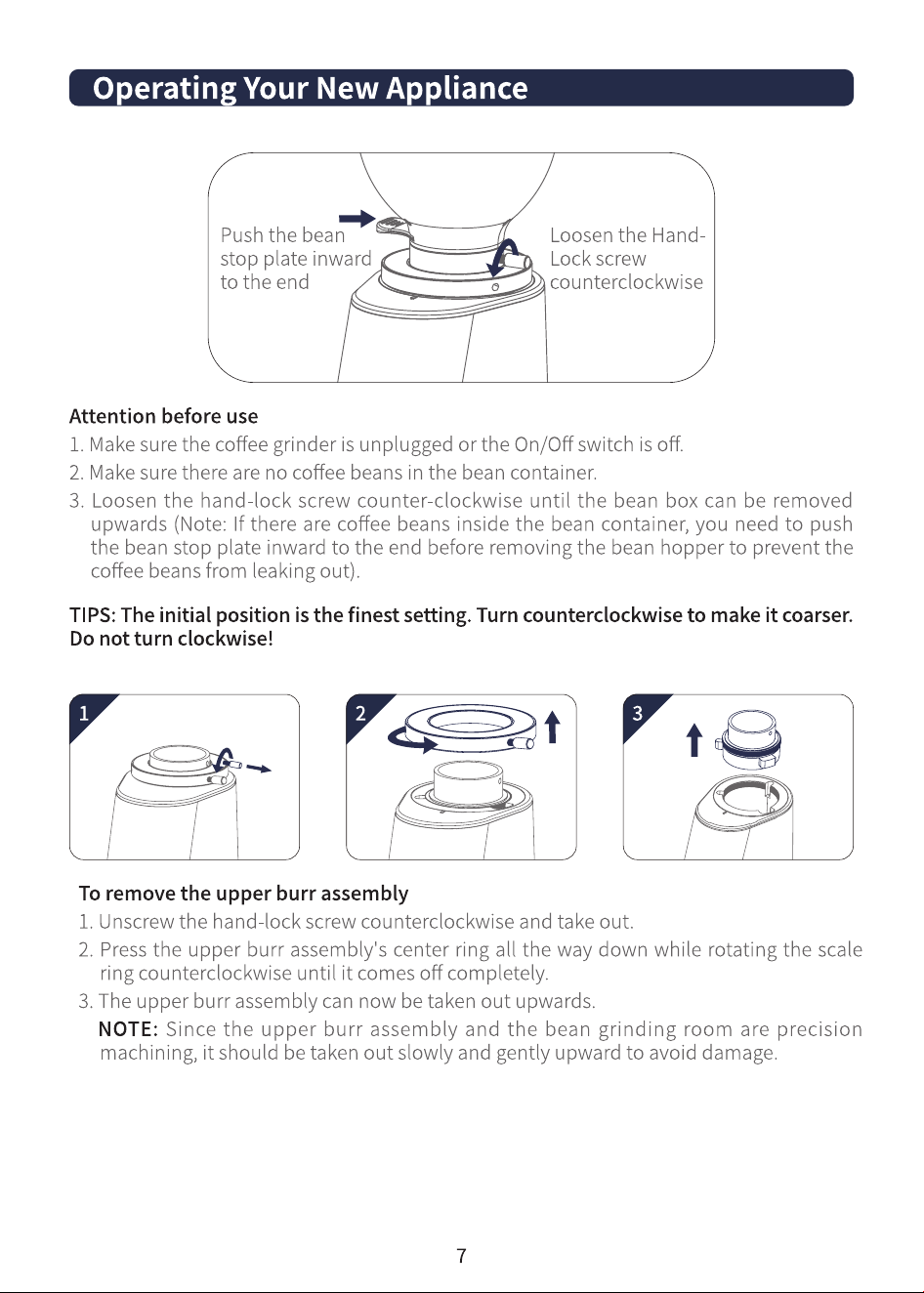 Operating Your New Appliance

Push the bean stop plate inward to the end

Loosen the Hand-Lock screw counterclockwise

Attention before use

1. Make sure the coffee grinder is unplugged or the On/Off switch is off.

2. Make sure there are no coffee beans in the bean container.

3. Loosen the hand-lock screw counter-clockwise until the bean box can be removed upwards (Note: If there are coffee beans inside the bean container, you need to push the bean stop plate inward to the end before removing the bean hopper to prevent the coffee beans from leaking out).

TIPS: The initial position is the finest setting. Turn counterclockwise to make it coarser. Do not turn clockwise!

1

2

3

To remove the upper burr assembly

1. Unscrew the hand-lock screw counterclockwise and take out.

2. Press the upper burr assembly's center ring all the way down while rotating the scale ring counterclockwise until it comes off completely.

3. The upper burr assembly can now be taken out upwards.

NOTE: Since the upper burr assembly and the bean grinding room are precision machining, it should be taken out slowly and gently upward to avoid damage.

7